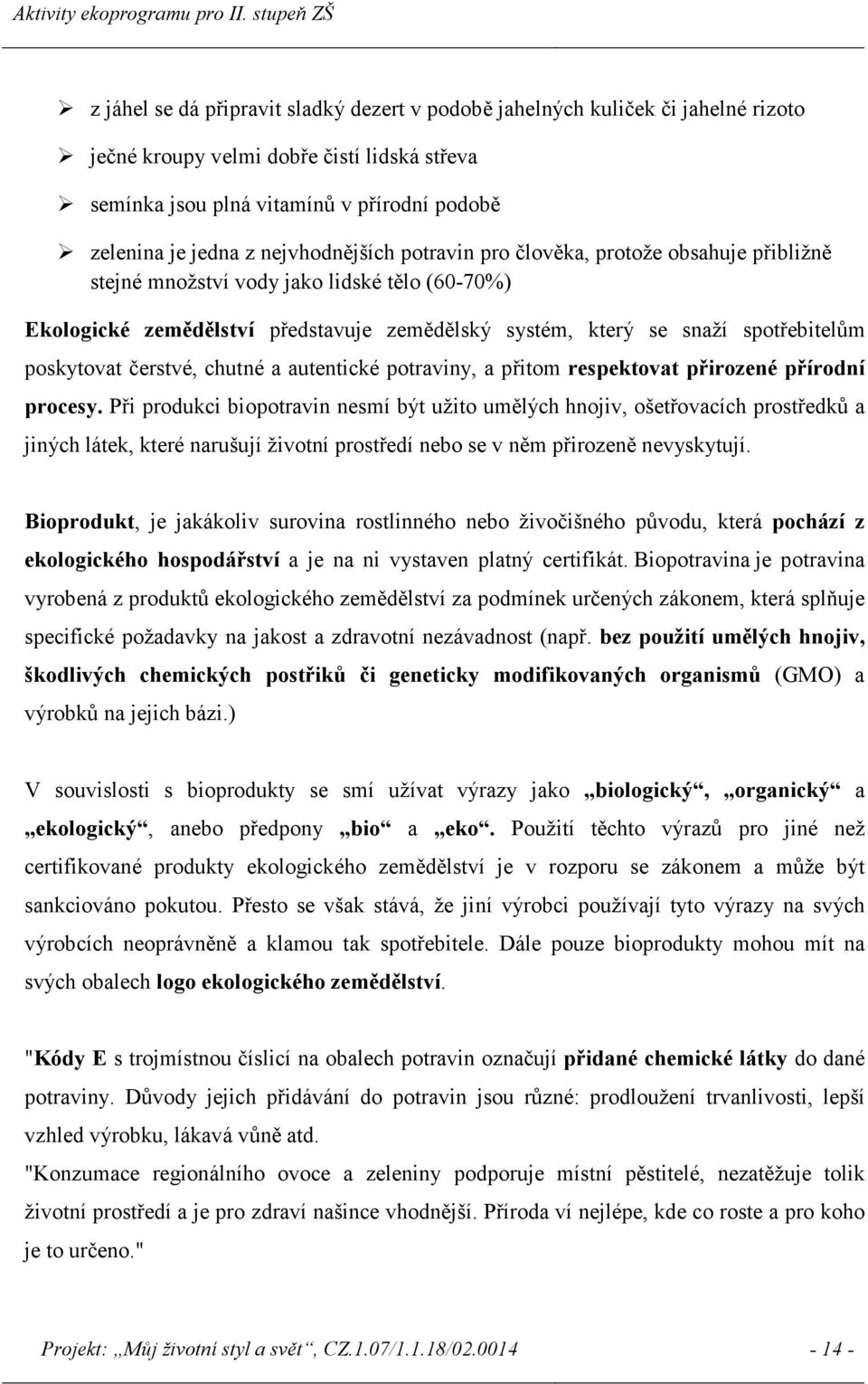 Aktivity ekoprogramu pro II. stupeň ZŠ

➢ z jáhel se dá připravit sladký dezert v podobě jahelných kuliček či jahelné rizoto
➢ ječné kroupy velmi dobře čistí lidská střeva
➢ semínka jsou plná vitamínů v přírodní podobě
➢ zelenina je jedna z nejvhodnějších potravin pro člověka, protože obsahuje přibližně stejné množství vody jako lidské tělo (60-70%)

Ekologické zemědělství představuje zemědělský systém, který se snaží spotřebitelům poskytovat čerstvé, chutné a autentické potraviny, a přitom respektovat přirozené přírodní procesy. Při produkci biopotravin nesmí být užito umělých hnojiv, ošetřovacích prostředků a jiných látek, které narušují životní prostředí nebo se v něm přirozeně nevyskytují.

Bioprodukt, je jakákoliv surovina rostlinného nebo živočišného původu, která pochází z ekologického hospodářství a je na ni vystaven platný certifikát. Biopotravina je potravina vyrobená z produktů ekologického zemědělství za podmínek určených zákonem, která splňuje specifické požadavky na jakost a zdravotní nezávadnost (např. bez použití umělých hnojiv, škodlivých chemických postřiků či geneticky modifikovaných organismů (GMO) a výrobků na jejich bázi.)

V souvislosti s bioprodukty se smí užívat výrazy jako „biologický“, „organický“ a „ekologický“, anebo předpony „bio“ a „eko“. Použití těchto výrazů pro jiné než certifikované produkty ekologického zemědělství je v rozporu se zákonem a může být sankciováno pokutou. Přesto se však stává, že jiní výrobci používají tyto výrazy na svých výrobcích neoprávněně a klamou tak spotřebitele. Dále pouze bioprodukty mohou mít na svých obalech logo ekologického zemědělství.

"Kódy E s trojmístnou číslicí na obalech potravin označují přidané chemické látky do dané potraviny. Důvody jejich přidávání do potravin jsou různé: prodloužení trvanlivosti, lepší vzhled výrobku, lákavá vůně atd.
"Konzumace regionálního ovoce a zeleniny podporuje místní pěstitele, nezatěžuje tolik životní prostředí a je pro zdraví našince vhodnější. Příroda ví nejlépe, kde co roste a pro koho je to určeno."

Projekt: „Můj životní styl a svět“, CZ.1.07/1.1.18/02.0014 - 14 -